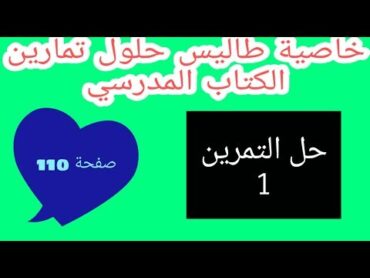 خاصية طاليس حلول تمارين الكتاب المدرسي

حل التمرين
1

صفحة 110